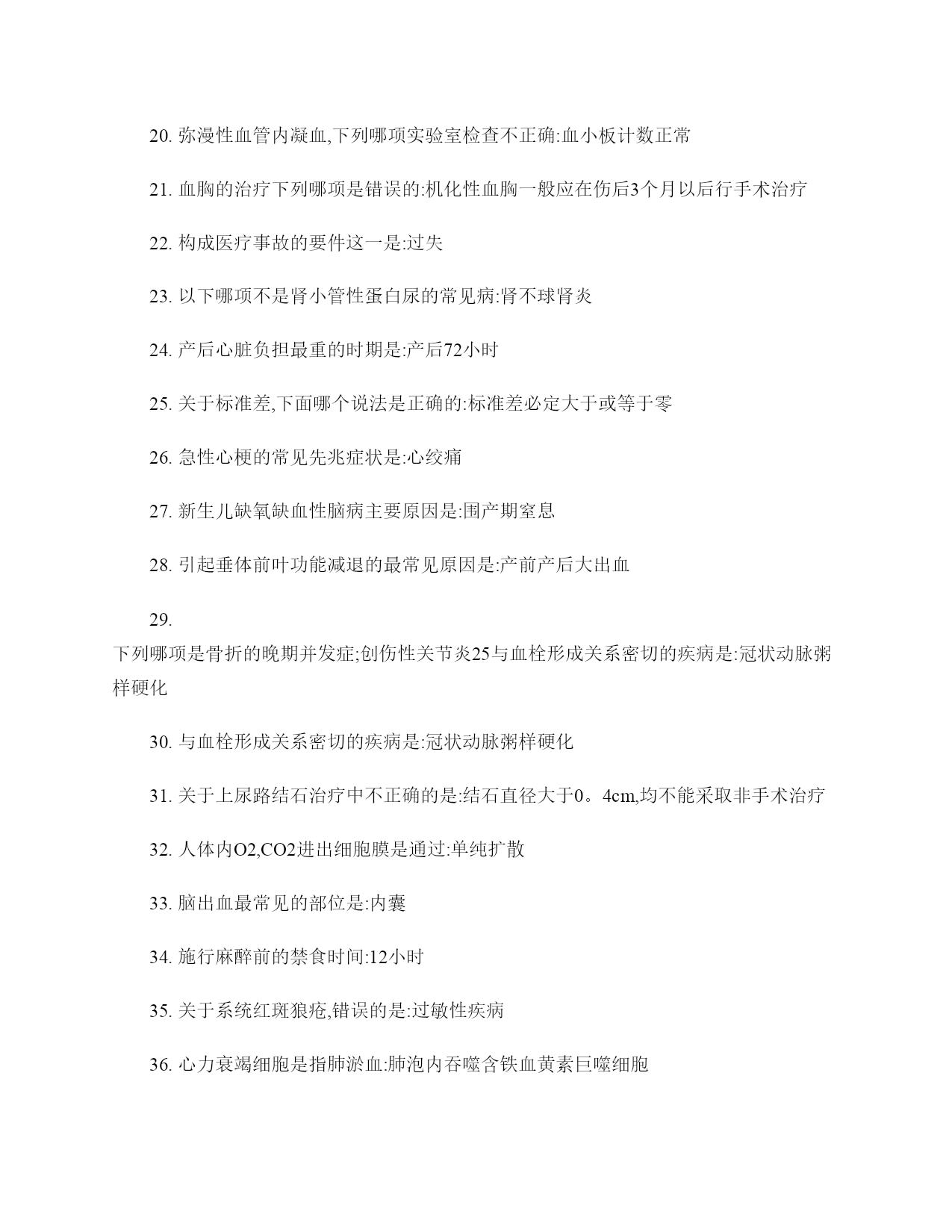 20. 弥漫性血管内凝血,下列哪项实验室检查不正确:血小板计数正常

21. 血胸的治疗下列哪项是错误的:机化性血胸一般应在伤后3个月以后行手术治疗

22. 构成医疗事故的要件这一是:过失

23. 以下哪项不是肾小管性蛋白尿的常见病:肾不球肾炎

24. 产后心脏负担最重的时期是:产后72小时

25. 关于标准差,下面哪个说法是正确的:标准差必定大于或等于零

26. 急性心梗的常见先兆症状是:心绞痛

27. 新生儿缺氧缺血性脑病主要原因是:围产期窒息

28. 引起垂体前叶功能减退的最常见原因是:产前产后大出血

29.

下列哪项是骨折的晚期并发症;创伤性关节炎25与血栓形成关系密切的疾病是:冠状动脉粥样硬化

30. 与血栓形成关系密切的疾病是:冠状动脉粥样硬化

31. 关于上尿路结石治疗中不正确的是:结石直径大于0。4cm,均不能采取非手术治疗

32. 人体内O2,CO2进出细胞膜是通过:单纯扩散

33. 脑出血最常见的部位是:内囊

34. 施行麻醉前的禁食时间:12小时

35. 关于系统红斑狼疮,错误的是:过敏性疾病

36. 心力衰竭细胞是指肺淤血:肺泡内吞噬含铁血黄素巨噬细胞